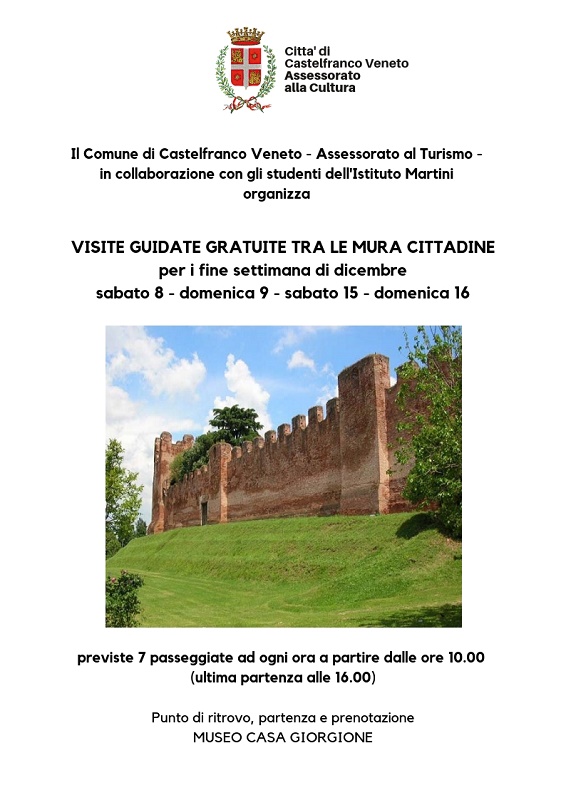 Citta' di
Castelfranco Veneto
Assessorato
alla Cultura

Il Comune di Castelfranco Veneto - Assessorato al Turismo - in collaborazione con gli studenti dell'Istituto Martini organizza

VISITE GUIDATE GRATUITE TRA LE MURA CITTADINE
per i fine settimana di dicembre
sabato 8 - domenica 9 - sabato 15 - domenica 16

previste 7 passeggiate ad ogni ora a partire dalle ore 10.00
(ultima partenza alle 16.00)

Punto di ritrovo, partenza e prenotazione
MUSEO CASA GIORGIONE